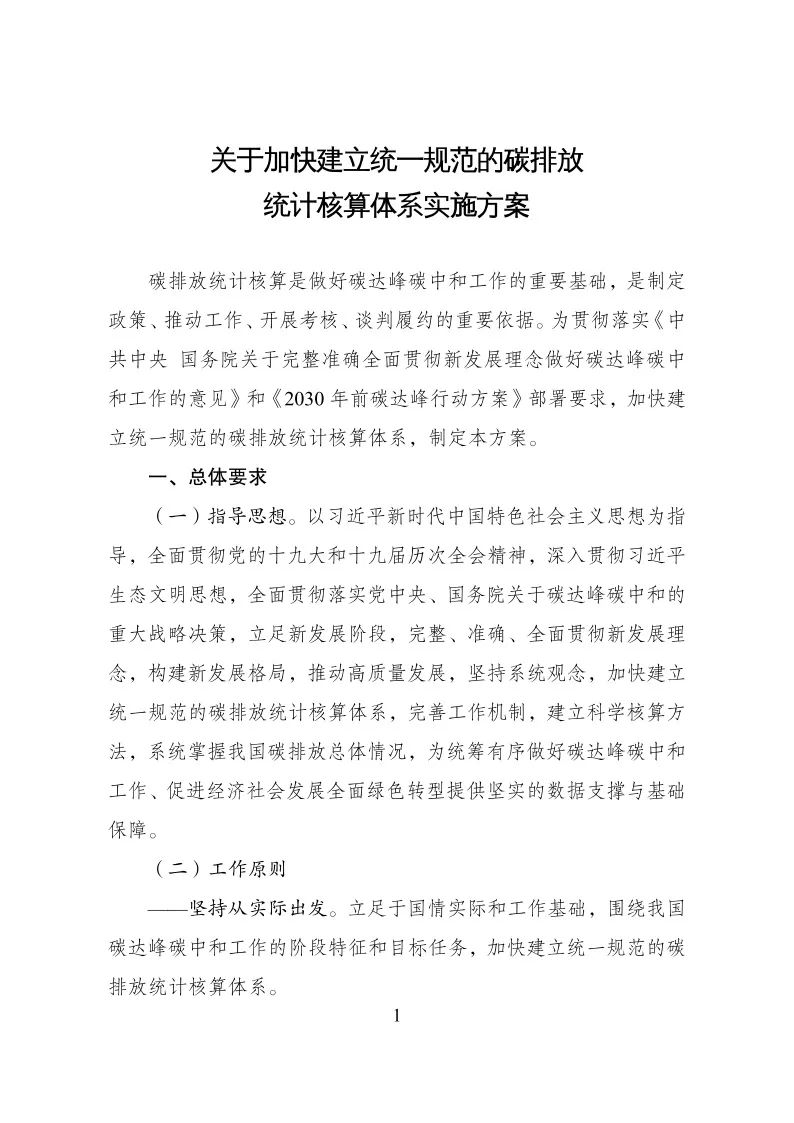 关于加快建立统一规范的碳排放
统计核算体系实施方案

碳排放统计核算是做好碳达峰碳中和工作的重要基础，是制定政策、推动工作、开展考核、谈判履约的重要依据。为贯彻落实《中共中央 国务院关于完整准确全面贯彻新发展理念做好碳达峰碳中和工作的意见》和《2030年前碳达峰行动方案》部署要求，加快建立统一规范的碳排放统计核算体系，制定本方案。

一、总体要求

（一）指导思想。以习近平新时代中国特色社会主义思想为指导，全面贯彻党的十九大和十九届历次全会精神，深入贯彻习近平生态文明思想，全面贯彻落实党中央、国务院关于碳达峰碳中和的重大战略决策，立足新发展阶段，完整、准确、全面贯彻新发展理念，构建新发展格局，推动高质量发展，坚持系统观念，加快建立统一规范的碳排放统计核算体系，完善工作机制，建立科学核算方法，系统掌握我国碳排放总体情况，为统筹有序做好碳达峰碳中和工作、促进经济社会发展全面绿色转型提供坚实的数据支撑与基础保障。

（二）工作原则

——坚持从实际出发。立足于国情实际和工作基础，围绕我国碳达峰碳中和工作的阶段特征和目标任务，加快建立统一规范的碳排放统计核算体系。

1